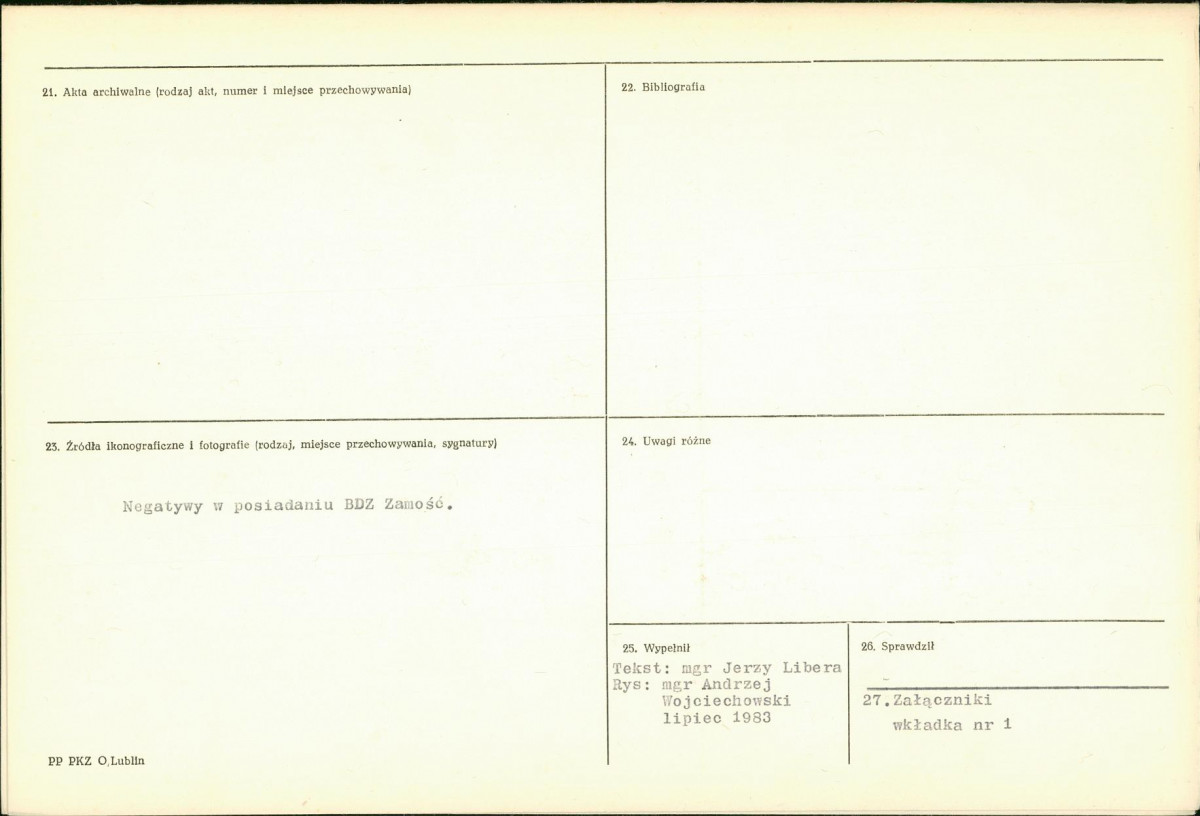 21. Akta archiwalne (rodzaj akt, numer i miejsce przechowywania)

22. Bibliografia

23. Źródła ikonograficzne i fotografie (rodzaj, miejsce przechowywania, sygnatury)

Negatywy w posiadaniu BDZ Zamość.

24. Uwagi różne

25. Wypełnił
Tekst: mgr Jerzy Libera
Rys: mgr Andrzej Wojciechowski
lipiec 1983

26. Sprawdził

27. Załączniki
wkładka nr 1

PP PKZ O.Lublin